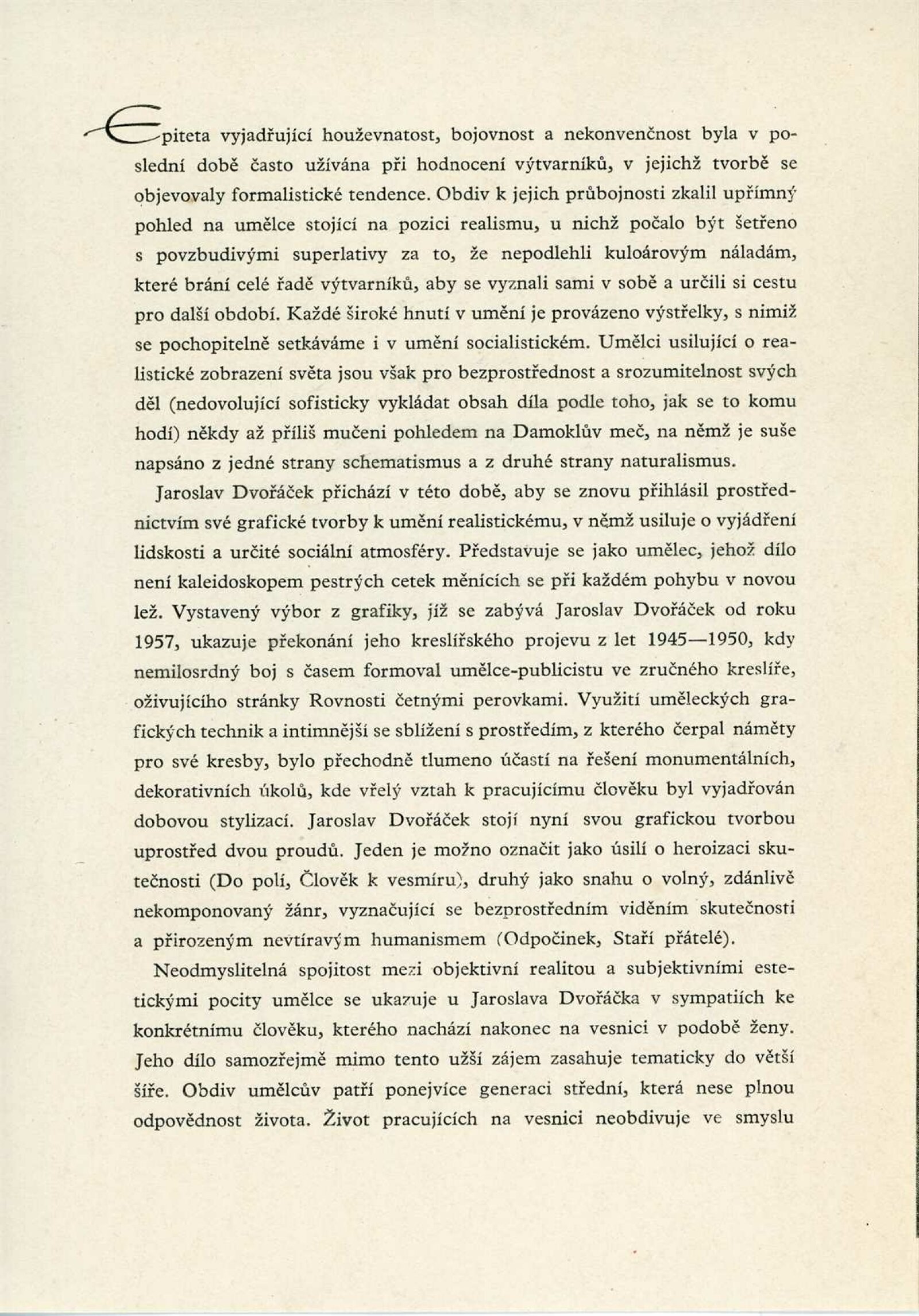 Epiteta vyjadřující houževnatost, bojovnost a nekonvenčnost byla v poslední době často užívána při hodnocení výtvarníků, v jejichž tvorbě se objevovaly formalistické tendence. Obdiv k jejich průbojnosti zkalil upřímný pohled na umělce stojící na pozici realismu, u nichž počalo být šetřeno s povzbudivými superlativy za to, že nepodlehli kuloárovým náladám, které brání celé řadě výtvarníků, aby se vyznali sami v sobě a určili si cestu pro další období. Každé široké hnutí v umění je provázeno výstřelky, s nimiž se pochopitelně setkáváme i v umění socialistickém. Umělci usilující o realistické zobrazení světa jsou však pro bezprostřednost a srozumitelnost svých děl (nedovolující sofisticky vykládat obsah díla podle toho, jak se to komu hodí) někdy až příliš mučeni pohledem na Damoklův meč, na němž je suše napsáno z jedné strany schematismus a z druhé strany naturalismus.

Jaroslav Dvořáček přichází v této době, aby se znovu přihlásil prostřednictvím své grafické tvorby k umění realistickému, v němž usiluje o vyjádření lidskosti a určité sociální atmosféry. Představuje se jako umělec, jehož dílo není kaleidoskopem pestrých cetek měnících se při každém pohybu v novou lež. Vystavený výbor z grafiky, jíž se zabývá Jaroslav Dvořáček od roku 1957, ukazuje překonání jeho kreslířského projevu z let 1945—1950, kdy nemilosrdný boj s časem formoval umělce-publicistu ve zručného kreslíře, oživujícího stránky Rovnosti četnými perovkami. Využití uměleckých grafických technik a intimnější se sblížení s prostředím, z kterého čerpal náměty pro své kresby, bylo přechodně tlumeno účastí na řešení monumentálních, dekorativních úkolů, kde vřelý vztah k pracujícímu člověku byl vyjadřován dobovou stylizací. Jaroslav Dvořáček stojí nyní svou grafickou tvorbou uprostřed dvou proudů. Jeden je možno označit jako úsilí o heroizaci skutečnosti (Do polí, Člověk k vesmíru), druhý jako snahu o volný, zdánlivě nekomponovaný žánr, vyznačující se bezprostředním viděním skutečnosti a přirozeným nevtíravým humanismem (Odpočinek, Staří přátelé).

Neodmyslitelná spojitost mezi objektivní realitou a subjektivními estetickými pocity umělce se ukazuje u Jaroslava Dvořáčka v sympatiích ke konkrétnímu člověku, kterého nachází nakonec na vesnici v podobě ženy. Jeho dílo samozřejmě mimo tento užší zájem zasahuje tematicky do větší šíře. Obdiv umělcův patří ponejvíce generaci střední, která nese plnou odpovědnost života. Život pracujících na vesnici neobdivuje ve smyslu